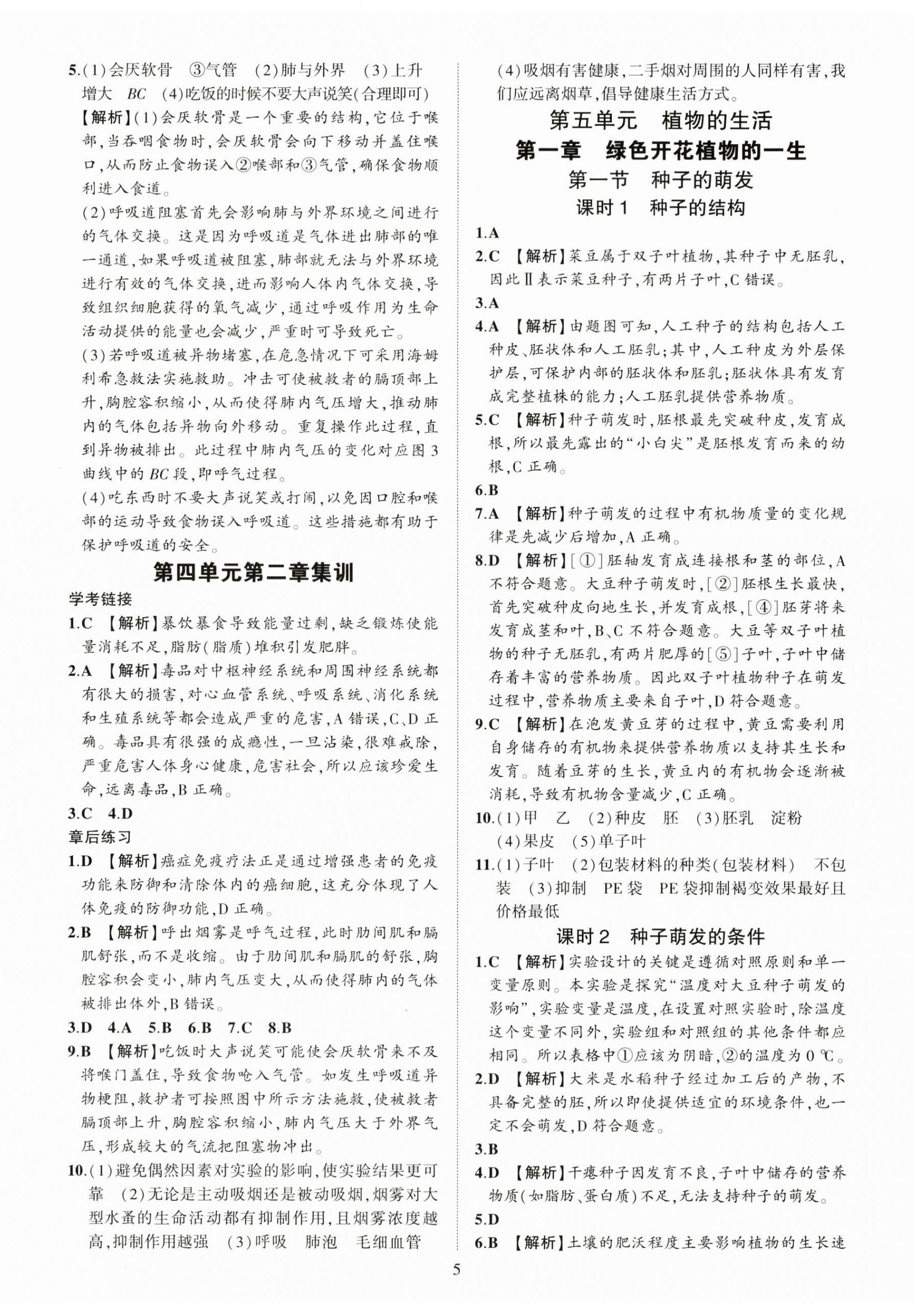 5.(1)会厌软骨　③气管　(2)肺与外界　(3)上升　增大　$BC$　(4)吃饭的时候不要大声说笑(合理即可)
【解析】(1)会厌软骨是一个重要的结构,它位于喉部,当吞咽食物时,会厌软骨会向下移动并盖住喉口,从而防止食物误入②喉部和③气管,确保食物顺利进入食道。
(2)呼吸道阻塞首先会影响肺与外界环境之间进行的气体交换。这是因为呼吸道是气体进出肺部的唯一通道,如果呼吸道被阻塞,肺部就无法与外界环境进行有效的气体交换,进而影响人体内气体交换,导致组织细胞获得的氧气减少,通过呼吸作用为生命活动提供的能量也会减少,严重时可导致死亡。
(3)若呼吸道被异物堵塞,在危急情况下可采用海姆利希急救法实施救助。冲击可使被救者的膈顶部上升,胸腔容积缩小,从而使得肺内气压增大,推动肺内的气体包括异物向外移动。重复操作此过程,直到异物被排出。此过程中肺内气压的变化对应图3曲线中的$BC$段,即呼气过程。
(4)吃东西时不要大声说笑或打闹,以免因口腔和喉部的运动导致食物误入呼吸道。这些措施都有助于保护呼吸道的安全。

第四单元第二章集训

学考链接
1.C　【解析】暴饮暴食导致能量过剩,缺乏锻炼使能量消耗不足,脂肪(脂质)堆积引发肥胖。
2.A　【解析】毒品对中枢神经系统和周围神经系统都有很大的损害,对心血管系统、呼吸系统、消化系统和生殖系统等都会造成严重的危害,A错误,C、D正确。毒品具有很强的成瘾性,一旦沾染,很难戒除,严重危害人体身心健康,危害社会,所以应该珍爱生命,远离毒品,B正确。
3.C　4.D
章后练习
1.D　【解析】癌症免疫疗法正是通过增强患者的免疫功能来防御和清除体内的癌细胞,这充分体现了人体免疫的防御功能,D正确。
2.B　【解析】呼出烟雾是呼气过程,此时肋间肌和膈肌舒张,而不是收缩。由于肋间肌和膈肌的舒张,胸腔容积会变小,肺内气压变大,从而使得肺内的气体被排出体外,B错误。
3.D　4.A　5.B　6.B　7.C　8.B
9.B　【解析】吃饭时大声说笑可能使会厌软骨来不及将喉门盖住,导致食物呛入气管。如发生呼吸道异物梗阻,救护者可按照图中所示方法施救,使被救者膈顶部上升,胸腔容积缩小,肺内气压大于外界气压,形成较大的气流把阻塞物冲出。
10.(1)避免偶然因素对实验的影响,使实验结果更可靠　(2)无论是主动吸烟还是被动吸烟,烟雾对大型水蚤的生命活动都有抑制作用,且烟雾浓度越高,抑制作用越强　(3)呼吸　肺泡　毛细血管
(4)吸烟有害健康,二手烟对周围的人同样有害,我们应远离烟草,倡导健康生活方式。

第五单元　植物的生活
第一章　绿色开花植物的一生
第一节　种子的萌发
课时1　种子的结构

1.A
2.C　【解析】菜豆属于双子叶植物,其种子中无胚乳,因此Ⅱ表示菜豆种子,有两片子叶,C错误。
3.A
4.A　【解析】由题图可知,人工种子的结构包括人工种皮、胚状体和人工胚乳;其中,人工种皮为外层保护层,可保护内部的胚状体和胚乳;胚状体具有发育成完整植株的能力;人工胚乳提供营养物质。
5.C　【解析】种子萌发时,胚根最先突破种皮,发育成根,所以最先露出的“小白尖”是胚根发育而来的幼根,C正确。
6.B
7.A　【解析】种子萌发的过程中有机物质量的变化规律是先减少后增加,A正确。
8.D　【解析】[①]胚轴发育成连接根和茎的部位,A不符合题意。大豆种子萌发时,[②]胚根生长最快,首先突破种皮向地生长,并发育成根,[④]胚芽将来发育成茎和叶,B、C不符合题意。大豆等双子叶植物的种子无胚乳,有两片肥厚的[⑤]子叶,子叶中储存着丰富的营养物质。因此双子叶植物种子在萌发过程中,营养物质主要来自子叶,D符合题意。
9.C　【解析】在泡发黄豆芽的过程中,黄豆需要利用自身储存的有机物来提供营养物质以支持其生长和发育。随着豆芽的生长,黄豆内的有机物会逐渐被消耗,导致有机物含量减少,C正确。
10.(1)甲　乙　(2)种皮　胚　(3)胚乳　淀粉　(4)果皮　(5)单子叶
11.(1)子叶　(2)包装材料的种类(包装材料)　不包装　(3)抑制　PE袋　PE袋抑制褐变效果最好且价格最低

课时2　种子萌发的条件

1.C　【解析】实验设计的关键是遵循对照原则和单一变量原则。本实验是探究“温度对大豆种子萌发的影响”,实验变量是温度,在设置对照实验时,除温度这个变量不同外,实验组和对照组的其他条件都应相同。所以表格中①应该为阴暗,②的温度为0 ℃。
2.D　【解析】大米是水稻种子经过加工后的产物,不具备完整的胚,所以即使提供适宜的环境条件,也一定不会萌发,D符合题意。
3.B
4.D　【解析】干瘪种子因发育不良,子叶中储存的营养物质(如脂肪、蛋白质)不足,无法支持种子的萌发。
5.D
6.B　【解析】土壤的肥沃程度主要影响植物的生长速

5